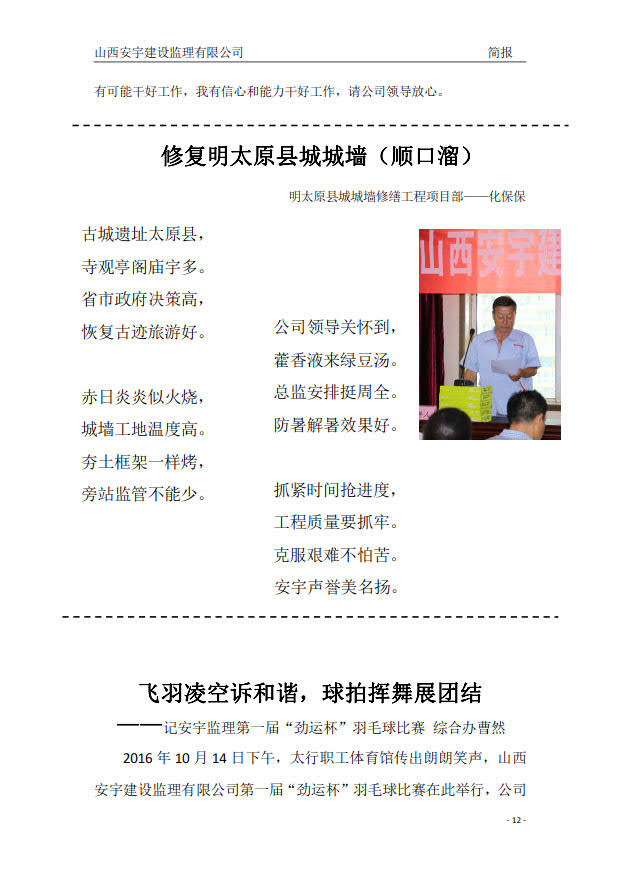 山西安宇建设监理有限公司 简报

有可能干好工作，我有信心和能力干好工作，请公司领导放心。

修复明太原县城城墙（顺口溜）

明太原县城城墙修缮工程项目部——化保保

古城遗址太原县，
寺观亭阁庙宇多。
省市政府决策高，
恢复古迹旅游好。

赤日炎炎似火烧，
城墙工地温度高。
夯土框架一样烤，
旁站监管不能少。

公司领导关怀到，
藿香液来绿豆汤。
总监安排挺周全。
防暑解暑效果好。

抓紧时间抢进度，
工程质量要抓牢。
克服艰难不怕苦。
安宇声誉美名扬。

山西安宇建

飞羽凌空诉和谐，球拍挥舞展团结

——记安宇监理第一届“劲运杯”羽毛球比赛 综合办曹然

2016 年 10 月 14 日下午，太行职工体育馆传出朗朗笑声，山西安宇建设监理有限公司第一届“劲运杯”羽毛球比赛在此举行，公司

- 12 -